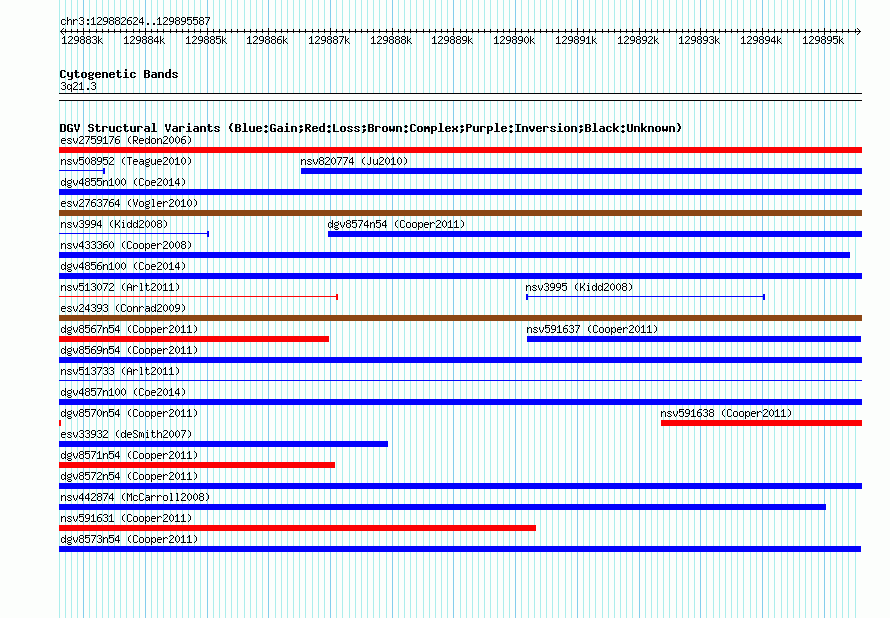 chr3:129882624..129895587

129883k 129884k 129885k 129886k 129887k 129888k 129889k 129890k 129891k 129892k 129893k 129894k 129895k

Cytogenetic Bands
3q21.3

DGV Structural Variants (Blue:Gain;Red:Loss;Brown:Complex;Purple:Inversion;Black:Unknown)
esv2759176 (Redon2006)
nsv508952 (Teague2010)
nsv820774 (Ju2010)
dgv4855n100 (Coe2014)
esv2763764 (Vogler2010)
nsv3994 (Kidd2008)
dgv8574n54 (Cooper2011)
nsv433360 (Cooper2008)
dgv4856n100 (Coe2014)
nsv513072 (Arlt2011)
nsv3995 (Kidd2008)
esv24393 (Conrad2009)
dgv8567n54 (Cooper2011)
nsv591637 (Cooper2011)
dgv8569n54 (Cooper2011)
nsv513733 (Arlt2011)
dgv4857n100 (Coe2014)
dgv8570n54 (Cooper2011)
nsv591638 (Cooper2011)
esv33932 (deSmith2007)
dgv8571n54 (Cooper2011)
dgv8572n54 (Cooper2011)
nsv442874 (McCarroll2008)
nsv591631 (Cooper2011)
dgv8573n54 (Cooper2011)